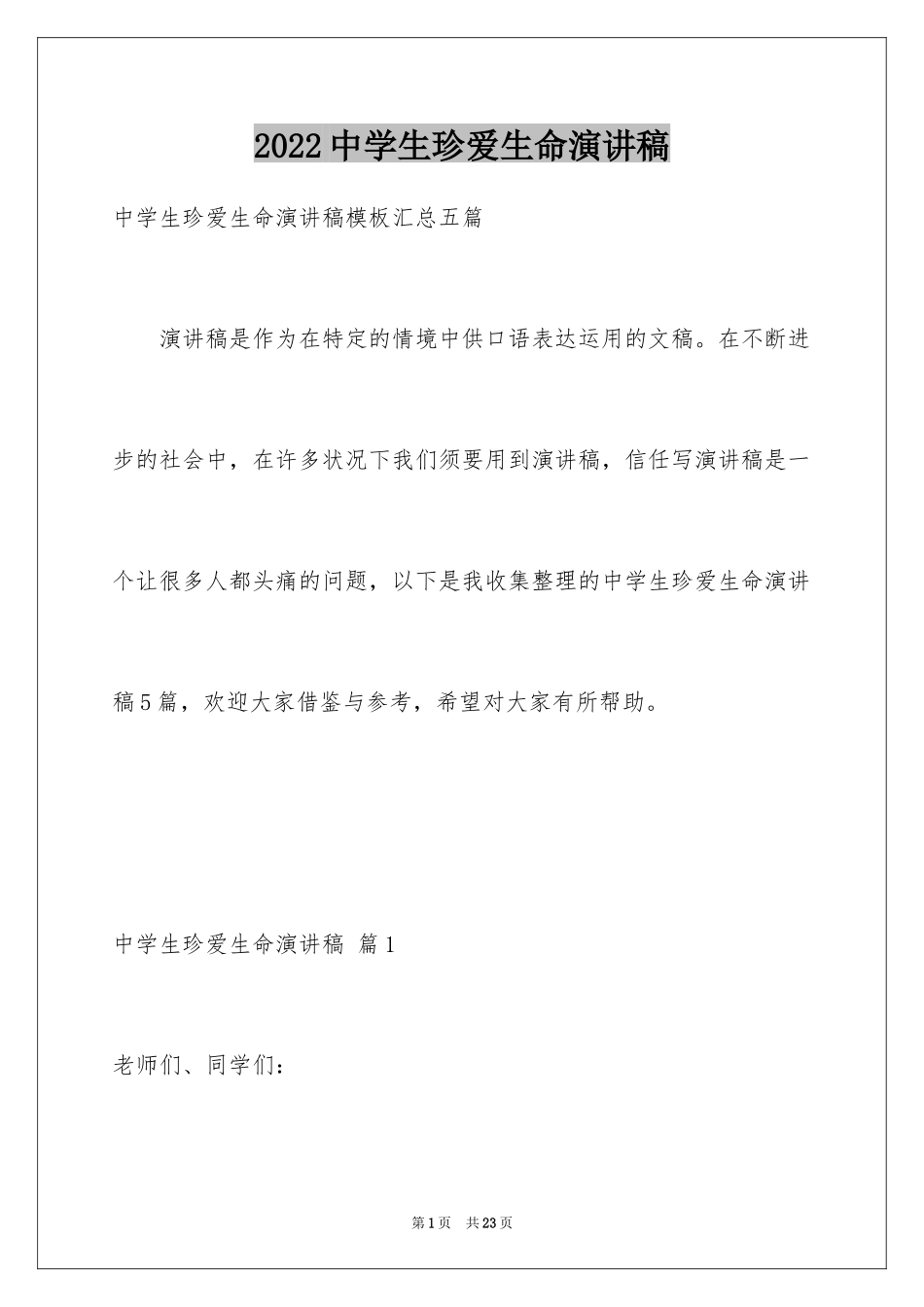 2022中学生珍爱生命演讲稿

中学生珍爱生命演讲稿模板汇总五篇

演讲稿是作为在特定的情境中供口语表达运用的文稿。在不断进步的社会中，在许多状况下我们须要用到演讲稿，信任写演讲稿是一个让很多人都头痛的问题，以下是我收集整理的中学生珍爱生命演讲稿5篇，欢迎大家借鉴与参考，希望对大家有所帮助。

中学生珍爱生命演讲稿 篇1

老师们、同学们：

第1页 共23页